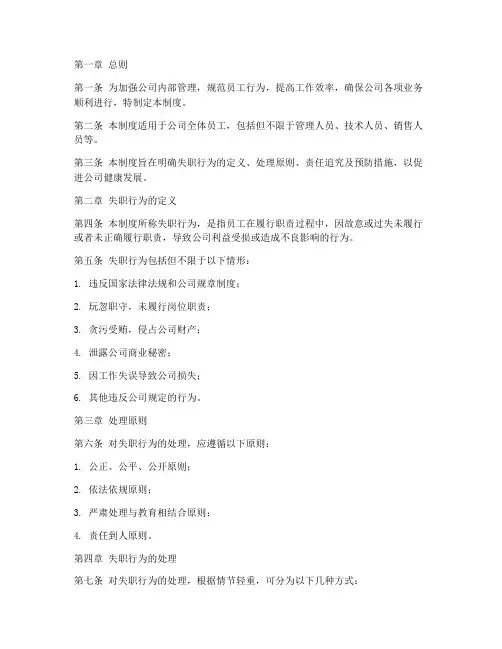 第一章 总则

第一条 为加强公司内部管理，规范员工行为，提高工作效率，确保公司各项业务顺利进行，特制定本制度。

第二条 本制度适用于公司全体员工，包括但不限于管理人员、技术人员、销售人员等。

第三条 本制度旨在明确失职行为的定义、处理原则、责任追究及预防措施，以促进公司健康发展。

第二章 失职行为的定义

第四条 本制度所称失职行为，是指员工在履行职责过程中，因故意或过失未履行或者未正确履行职责，导致公司利益受损或造成不良影响的行为。

第五条 失职行为包括但不限于以下情形：

1. 违反国家法律法规和公司规章制度；

2. 玩忽职守，未履行岗位职责；

3. 贪污受贿，侵占公司财产；

4. 泄露公司商业秘密；

5. 因工作失误导致公司损失；

6. 其他违反公司规定的行为。

第三章 处理原则

第六条 对失职行为的处理，应遵循以下原则：

1. 公正、公平、公开原则；

2. 依法依规原则；

3. 严肃处理与教育相结合原则；

4. 责任到人原则。

第四章 失职行为的处理

第七条 对失职行为的处理，根据情节轻重，可分为以下几种方式：